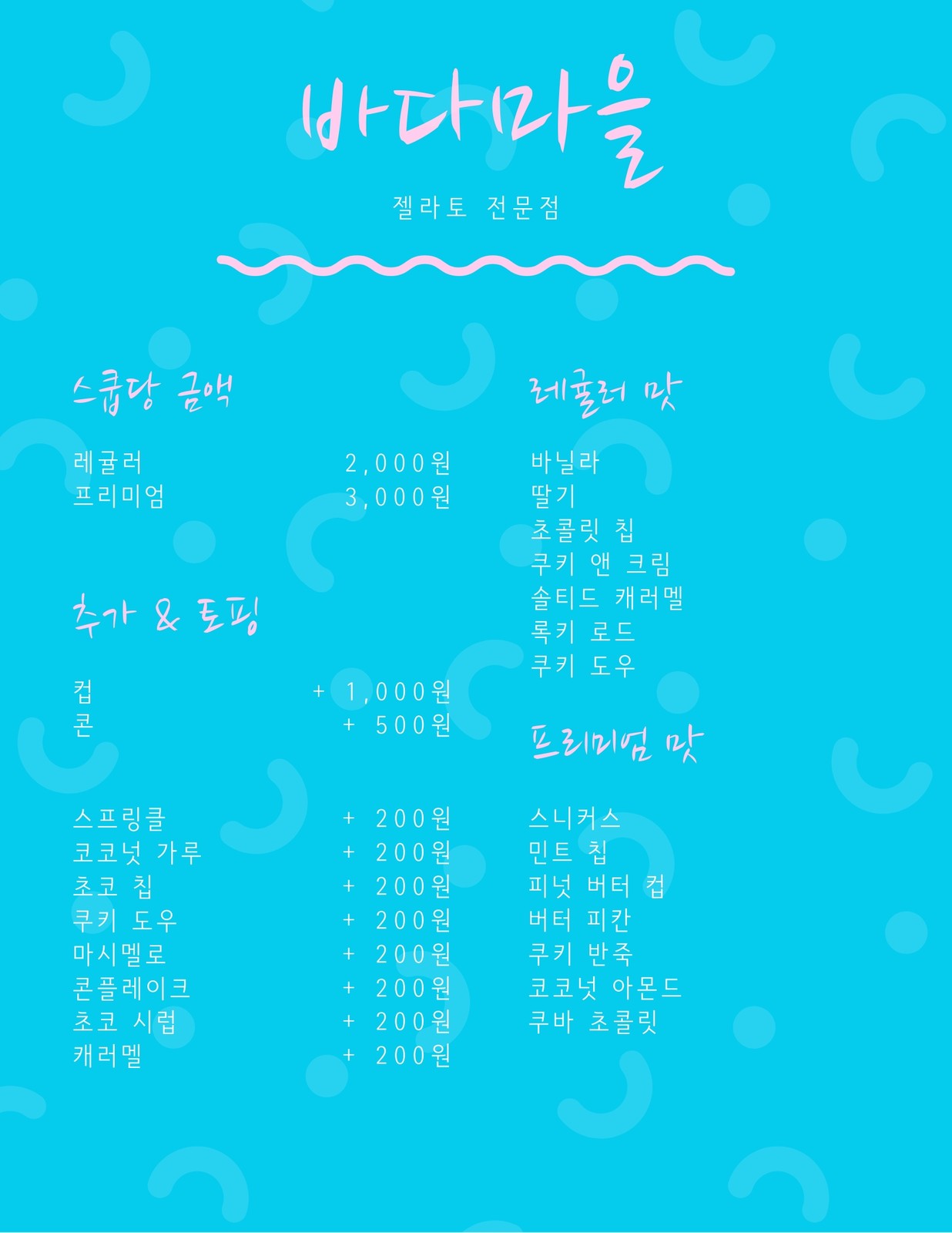 바다마을

젤라토 전문점

스쿱당 금액

레귤러 2,000원
프리미엄 3,000원

추가 & 토핑

컵 + 1,000원
콘 + 500원

스프링클 + 200원
코코넛 가루 + 200원
초코 칩 + 200원
쿠키 도우 + 200원
마시멜로 + 200원
콘플레이크 + 200원
초코 시럽 + 200원
캐러멜 + 200원

레귤러 맛

바닐라
딸기
초콜릿 칩
쿠키 앤 크림
솔티드 캐러멜
록키 로드
쿠키 도우

프리미엄 맛

스니커스
민트 칩
피넛 버터 컵
버터 피칸
쿠키 반죽
코코넛 아몬드
쿠바 초콜릿